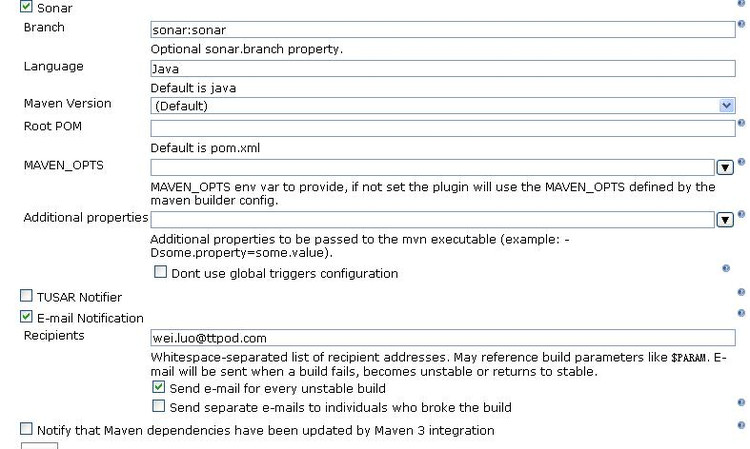 Sonar
Branch
sonar:sonar
Optional sonar.branch property.
Language
Java
Default is java
Maven Version
(Default)
Root POM
Default is pom.xml
MAVEN_OPTS
MAVEN_OPTS env var to provide, if not set the plugin will use the MAVEN_OPTS defined by the maven builder config.
Additional properties
Additional properties to be passed to the mvn executable (example: -Dsome.property=some.value).
Dont use global triggers configuration
TUSAR Notifier
E-mail Notification
Recipients
wei.luo@ttpod.com
Whitespace-separated list of recipient addresses. May reference build parameters like $PARAM. E-mail will be sent when a build fails, becomes unstable or returns to stable.
Send e-mail for every unstable build
Send separate e-mails to individuals who broke the build
Notify that Maven dependencies have been updated by Maven 3 integration